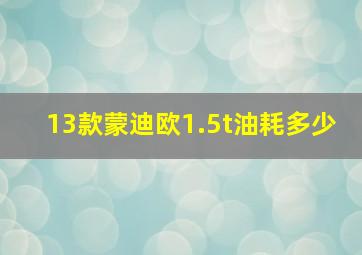 13款蒙迪欧1.5t油耗多少